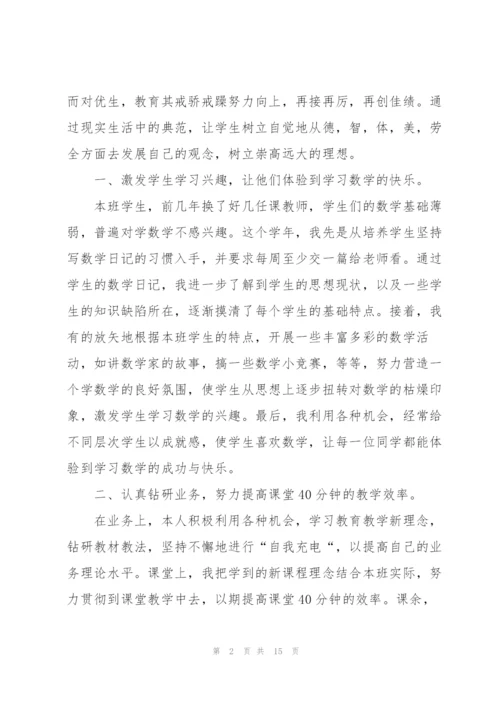 而对优生，教育其戒骄戒躁努力向上，再接再厉，再创佳绩。通过现实生活中的典范，让学生树立自觉地从德，智，体，美，劳全方面去发展自己的观念，树立崇高远大的理想。

一、激发学生学习兴趣，让他们体验到学习数学的快乐。

本班学生，前几年换了好几任课教师，学生们的数学基础薄弱，普遍对学数学不感兴趣。这个学年，我先是从培养学生坚持写数学日记的习惯入手，并要求每周至少交一篇给老师看。通过学生的数学日记，我进一步了解到学生的思想现状，以及一些学生的知识缺陷所在，逐渐摸清了每个学生的基础特点。接着，我有的放矢地根据本班学生的特点，开展一些丰富多彩的数学活动，如讲数学家的故事，搞一些数学小竞赛，等等，努力营造一个学数学的良好氛围，使学生从思想上逐步扭转对数学的枯燥印象，激发学生学习数学的兴趣。最后，我利用各种机会，经常给不同层次学生以成就感，使学生喜欢数学，让每一位同学都能体验到学习数学的成功与快乐。

二、认真钻研业务，努力提高课堂40分钟的教学效率。

在业务上，本人积极利用各种机会，学习教育教学新理念，钻研教材教法，坚持不懈地进行“自我充电“，以提高自己的业务理论水平。课堂上，我把学到的新课程理念结合本班实际，努力贯彻到课堂教学中去，以期提高课堂40分钟的效率。课余，

第 2 页 共 15 页